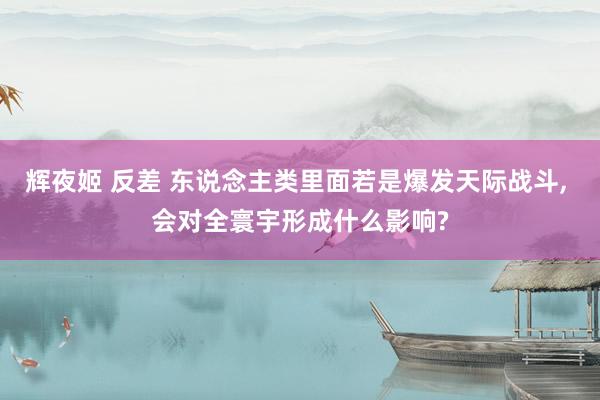 辉夜姬 反差 东说念主类里面若是爆发天际战斗，会对全寰宇形成什么影响？